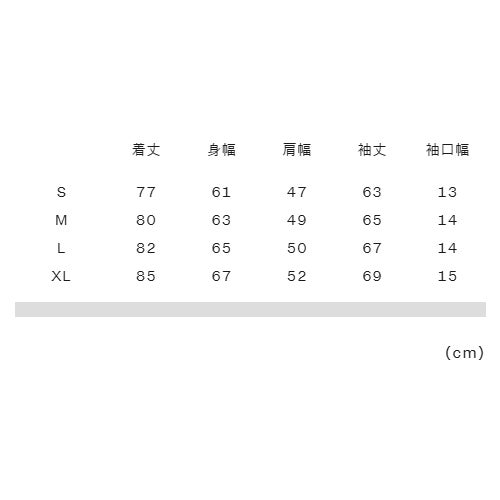 |  | 着丈 | 身幅 | 肩幅 | 袖丈 | 袖口幅 |
|---|---|---|---|---|---|
| S | 77 | 61 | 47 | 63 | 13 |
| M | 80 | 63 | 49 | 65 | 14 |
| L | 82 | 65 | 50 | 67 | 14 |
| XL | 85 | 67 | 52 | 69 | 15 |

(cm)